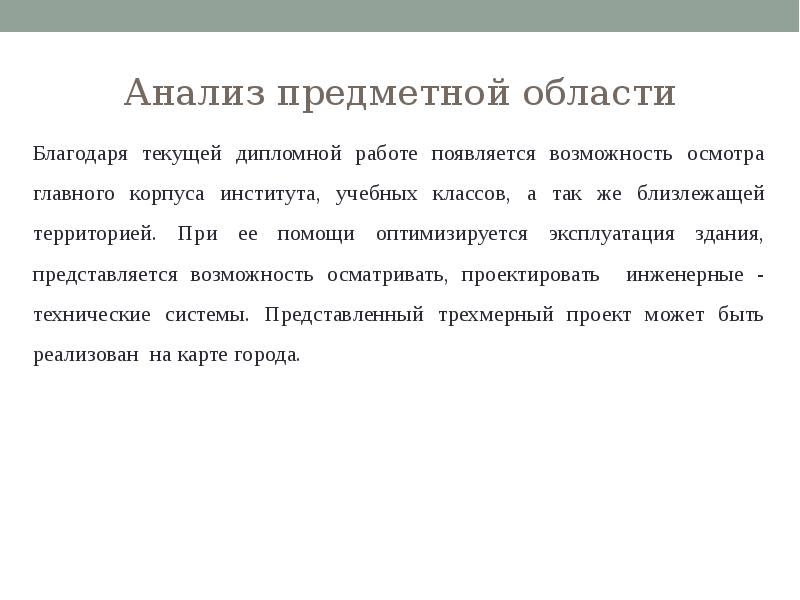 Анализ предметной области

Благодаря текущей дипломной работе появляется возможность осмотра главного корпуса института, учебных классов, а так же близлежащей территорией. При ее помощи оптимизируется эксплуатация здания, представляется возможность осматривать, проектировать инженерные - технические системы. Представленный трехмерный проект может быть реализован на карте города.